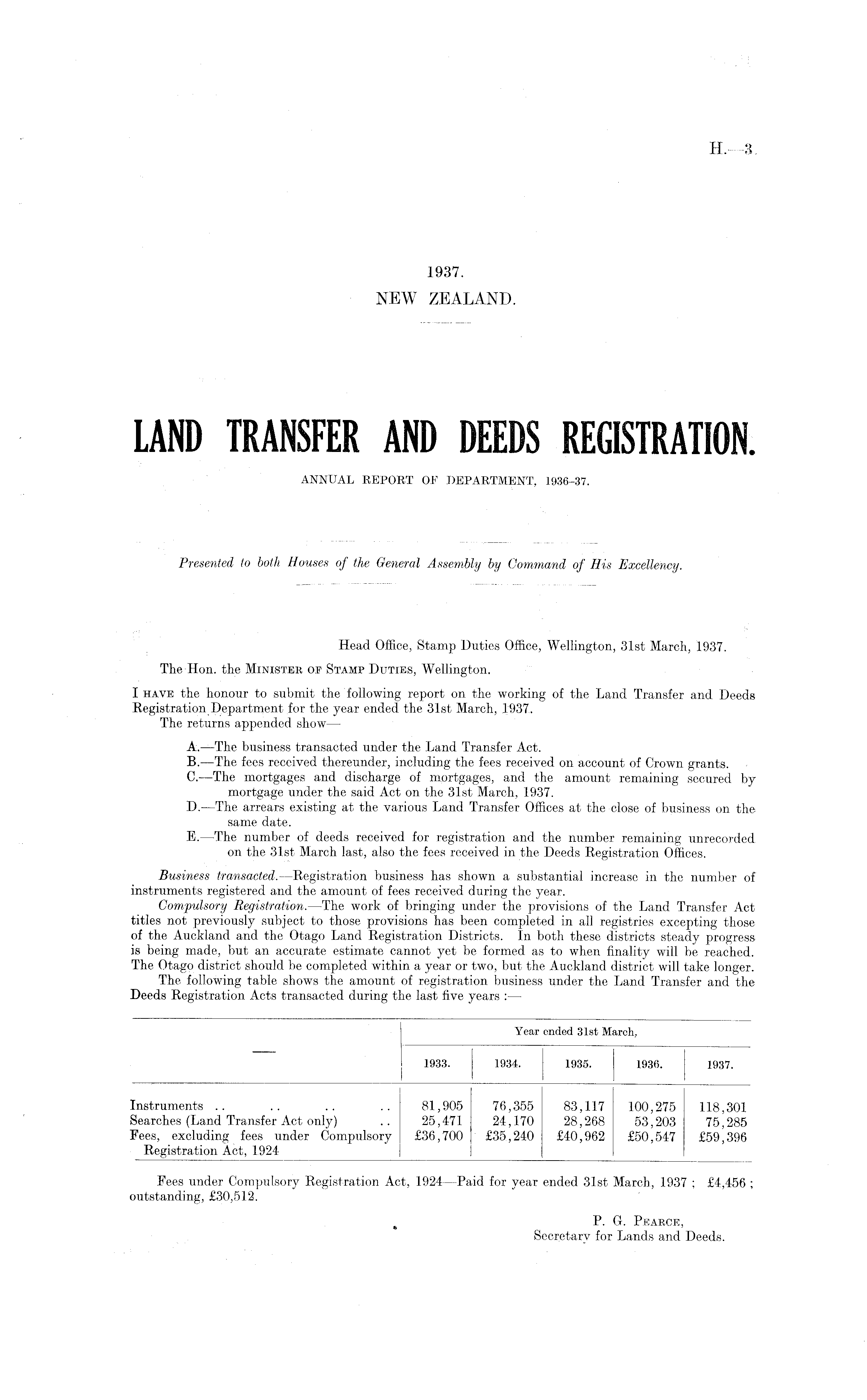 H.—3.

1937.
NEW ZEALAND.

LAND TRANSFER AND DEEDS REGISTRATION.

ANNUAL REPORT OF DEPARTMENT, 1936–37.

Presented to both Houses of the General Assembly by Command of His Excellency.

Head Office, Stamp Duties Office, Wellington, 31st March, 1937.

The Hon. the MINISTER OF STAMP DUTIES, Wellington.

I HAVE the honour to submit the following report on the working of the Land Transfer and Deeds Registration Department for the year ended the 31st March, 1937.

The returns appended show—

A.—The business transacted under the Land Transfer Act.
B.—The fees received thereunder, including the fees received on account of Crown grants.
C.—The mortgages and discharge of mortgages, and the amount remaining secured by mortgage under the said Act on the 31st March, 1937.
D.—The arrears existing at the various Land Transfer Offices at the close of business on the same date.
E.—The number of deeds received for registration and the number remaining unrecorded on the 31st March last, also the fees received in the Deeds Registration Offices.

Business transacted.—Registration business has shown a substantial increase in the number of instruments registered and the amount of fees received during the year.

Compulsory Registration.—The work of bringing under the provisions of the Land Transfer Act titles not previously subject to those provisions has been completed in all registries excepting those of the Auckland and the Otago Land Registration Districts. In both these districts steady progress is being made, but an accurate estimate cannot yet be formed as to when finality will be reached. The Otago district should be completed within a year or two, but the Auckland district will take longer.

The following table shows the amount of registration business under the Land Transfer and the Deeds Registration Acts transacted during the last five years :—

| — | Year ended 31st March, 1933. | 1934. | 1935. | 1936. | 1937. |
|---|---|---|---|---|---|
| Instruments .. .. .. .. | 81,905 | 76,355 | 83,117 | 100,275 | 118,301 |
| Searches (Land Transfer Act only) .. | 25,471 | 24,170 | 28,268 | 53,203 | 75,285 |
| Fees, excluding fees under Compulsory Registration Act, 1924 | £36,700 | £35,240 | £40,962 | £50,547 | £59,396 |

Fees under Compulsory Registration Act, 1924—Paid for year ended 31st March, 1937 ; £4,456 ; outstanding, £30,512.

P. G. PEARCE,
Secretary for Lands and Deeds.